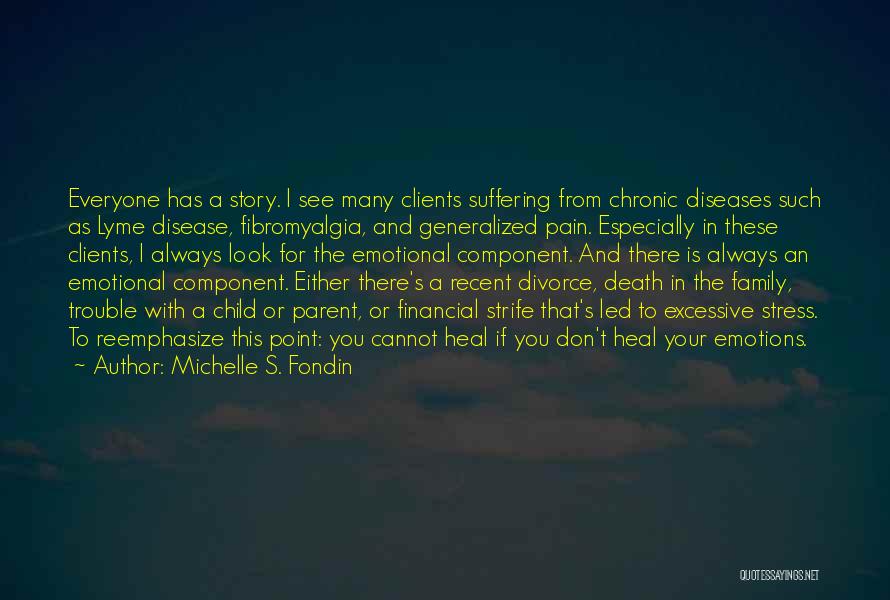 Everyone has a story. I see many clients suffering from chronic diseases such as Lyme disease, fibromyalgia, and generalized pain. Especially in these clients, I always look for the emotional component. And there is always an emotional component. Either there's a recent divorce, death in the family, trouble with a child or parent, or financial strife that's led to excessive stress. To reemphasize this point: you cannot heal if you don't heal your emotions.
~ Author: Michelle S. Fondin

QUOTESSAYINGS.NET